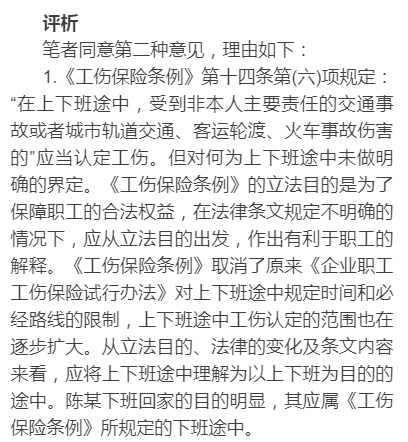 评析

笔者同意第二种意见，理由如下：

1.《工伤保险条例》第十四条第(六)项规定：“在上下班途中，受到非本人主要责任的交通事故或者城市轨道交通、客运轮渡、火车事故伤害的”应当认定工伤。但对何为上下班途中未做明确的界定。《工伤保险条例》的立法目的是为了保障职工的合法权益，在法律条文规定不明确的情况下，应从立法目的出发，作出有利于职工的解释。《工伤保险条例》取消了原来《企业职工工伤保险试行办法》对上下班途中规定时间和必经路线的限制，上下班途中工伤认定的范围也在逐步扩大。从立法目的、法律的变化及条文内容来看，应将上下班途中理解为以上下班为目的的途中。陈某下班回家的目的明显，其应属《工伤保险条例》所规定的下班途中。